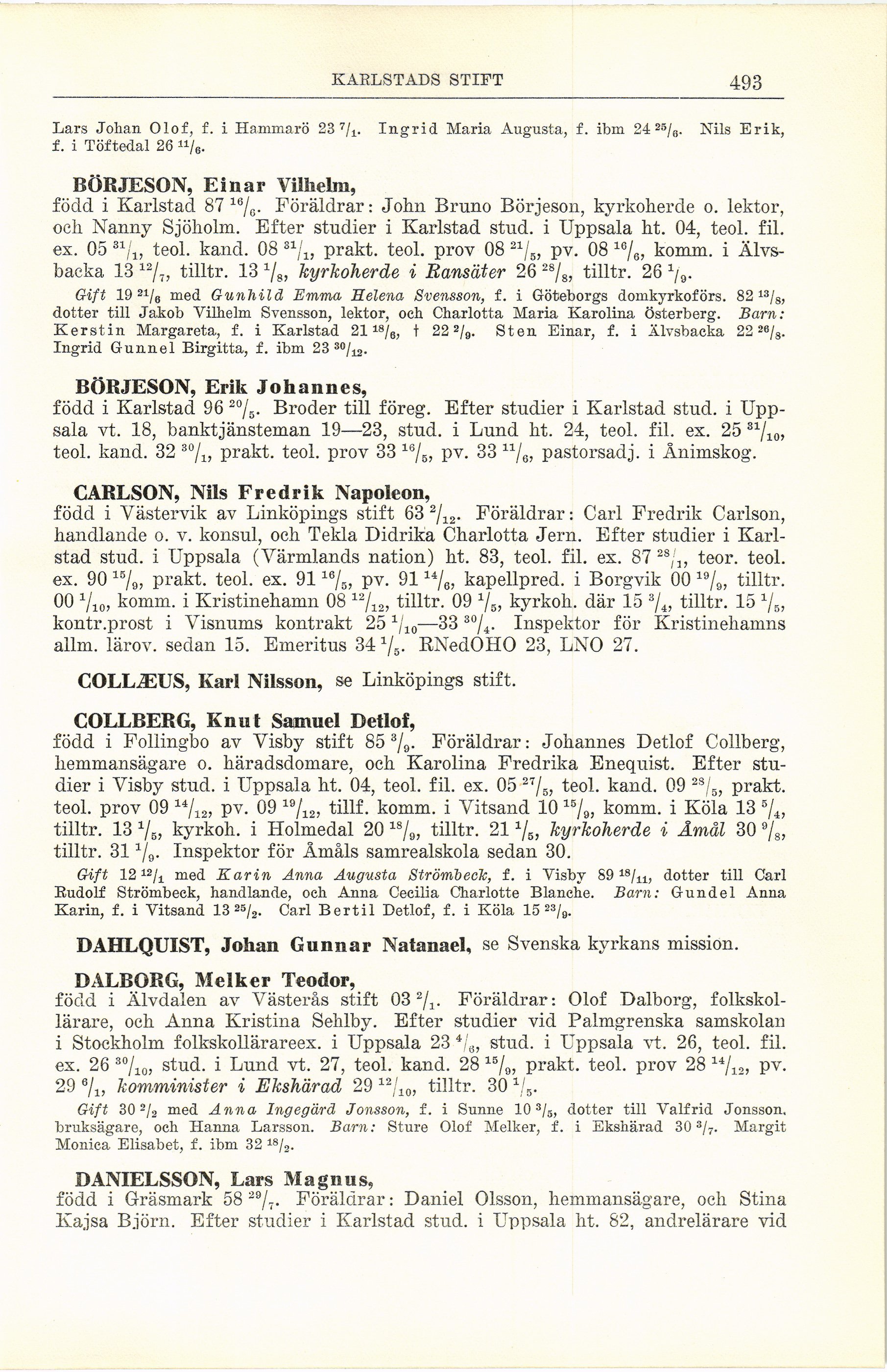 KARLSTADS STIFT 493

Lars Johan Olof, f. i Hammarö 23 $^{7}/_{1}$. Ingrid Maria Augusta, f. ibm 24 $^{25}/_{6}$. Nils Erik, f. i Töftedal 26 $^{11}/_{6}$.

BÖRJESON, Einar Vilhelm,
född i Karlstad 87 $^{16}/_{6}$. Föräldrar: John Bruno Börjeson, kyrkoherde o. lektor, och Nanny Sjöholm. Efter studier i Karlstad stud. i Uppsala ht. 04, teol. fil. ex. 05 $^{31}/_{1}$, teol. kand. 08 $^{31}/_{1}$, prakt. teol. prov 08 $^{21}/_{5}$, pv. 08 $^{16}/_{6}$, komm. i Älvsbacka 13 $^{12}/_{7}$, tilltr. 13 $^{1}/_{8}$, kyrkoherde i Ransäter 26 $^{28}/_{8}$, tilltr. 26 $^{1}/_{9}$.
Gift 19 $^{21}/_{6}$ med Gunhild Emma Helena Svensson, f. i Göteborgs domkyrkoförs. 82 $^{13}/_{8}$, dotter till Jakob Vilhelm Svensson, lektor, och Charlotta Maria Karolina Österberg. Barn: Kerstin Margareta, f. i Karlstad 21 $^{18}/_{6}$, † 22 $^{2}/_{9}$. Sten Einar, f. i Älvsbacka 22 $^{26}/_{8}$. Ingrid Gunnel Birgitta, f. ibm 23 $^{30}/_{12}$.

BÖRJESON, Erik Johannes,
född i Karlstad 96 $^{20}/_{5}$. Broder till föreg. Efter studier i Karlstad stud. i Uppsala vt. 18, banktjänsteman 19—23, stud. i Lund ht. 24, teol. fil. ex. 25 $^{31}/_{10}$, teol. kand. 32 $^{30}/_{1}$, prakt. teol. prov 33 $^{16}/_{5}$, pv. 33 $^{11}/_{6}$, pastorsadj. i Ånimskog.

CARLSON, Nils Fredrik Napoleon,
född i Västervik av Linköpings stift 63 $^{2}/_{12}$. Föräldrar: Carl Fredrik Carlson, handlande o. v. konsul, och Tekla Didrika Charlotta Jern. Efter studier i Karlstad stud. i Uppsala (Värmlands nation) ht. 83, teol. fil. ex. 87 $^{28}/_{1}$, teor. teol. ex. 90 $^{15}/_{9}$, prakt. teol. ex. 91 $^{16}/_{5}$, pv. 91 $^{14}/_{6}$, kapellpred. i Borgvik 00 $^{19}/_{9}$, tilltr. 00 $^{1}/_{10}$, komm. i Kristinehamn 08 $^{12}/_{12}$, tilltr. 09 $^{1}/_{5}$, kyrkoh. där 15 $^{3}/_{4}$, tilltr. 15 $^{1}/_{5}$, kontr.prost i Visnums kontrakt 25 $^{1}/_{10}$—33 $^{30}/_{4}$. Inspektor för Kristinehamns allm. lärov. sedan 15. Emeritus 34 $^{1}/_{5}$. RNedOHO 23, LNO 27.

COLLÆUS, Karl Nilsson, se Linköpings stift.

COLLBERG, Knut Samuel Detlof,
född i Follingbo av Visby stift 85 $^{3}/_{9}$. Föräldrar: Johannes Detlof Collberg, hemmansägare o. häradsdomare, och Karolina Fredrika Enequist. Efter studier i Visby stud. i Uppsala ht. 04, teol. fil. ex. 05 $^{27}/_{5}$, teol. kand. 09 $^{28}/_{5}$, prakt. teol. prov 09 $^{14}/_{12}$, pv. 09 $^{19}/_{12}$, tillf. komm. i Vitsand 10 $^{15}/_{9}$, komm. i Köla 13 $^{5}/_{4}$, tilltr. 13 $^{1}/_{5}$, kyrkoh. i Holmedal 20 $^{18}/_{9}$, tilltr. 21 $^{1}/_{5}$, kyrkoherde i Åmål 30 $^{9}/_{8}$, tilltr. 31 $^{1}/_{9}$. Inspektor för Åmåls samrealskola sedan 30.
Gift 12 $^{12}/_{1}$ med Karin Anna Augusta Strömbeck, f. i Visby 89 $^{18}/_{11}$, dotter till Carl Rudolf Strömbeck, handlande, och Anna Cecilia Charlotte Blanche. Barn: Gundel Anna Karin, f. i Vitsand 13 $^{25}/_{2}$. Carl Bertil Detlof, f. i Köla 15 $^{23}/_{9}$.

DAHLQUIST, Johan Gunnar Natanael, se Svenska kyrkans mission.

DALBORG, Melker Teodor,
född i Älvdalen av Västerås stift 03 $^{2}/_{1}$. Föräldrar: Olof Dalborg, folkskollärare, och Anna Kristina Sehlby. Efter studier vid Palmgrenska samskolan i Stockholm folkskollärareex. i Uppsala 23 $^{4}/_{6}$, stud. i Uppsala vt. 26, teol. fil. ex. 26 $^{30}/_{10}$, stud. i Lund vt. 27, teol. kand. 28 $^{15}/_{9}$, prakt. teol. prov 28 $^{14}/_{12}$, pv. 29 $^{6}/_{1}$, komminister i Ekshärad 29 $^{12}/_{10}$, tilltr. 30 $^{1}/_{5}$.
Gift 30 $^{2}/_{2}$ med Anna Ingegärd Jonsson, f. i Sunne 10 $^{3}/_{5}$, dotter till Valfrid Jonsson, bruksägare, och Hanna Larsson. Barn: Sture Olof Melker, f. i Ekshärad 30 $^{3}/_{7}$. Margit Monica Elisabet, f. ibm 32 $^{18}/_{2}$.

DANIELSSON, Lars Magnus,
född i Gräsmark 58 $^{29}/_{7}$. Föräldrar: Daniel Olsson, hemmansägare, och Stina Kajsa Björn. Efter studier i Karlstad stud. i Uppsala ht. 82, andrelärare vid